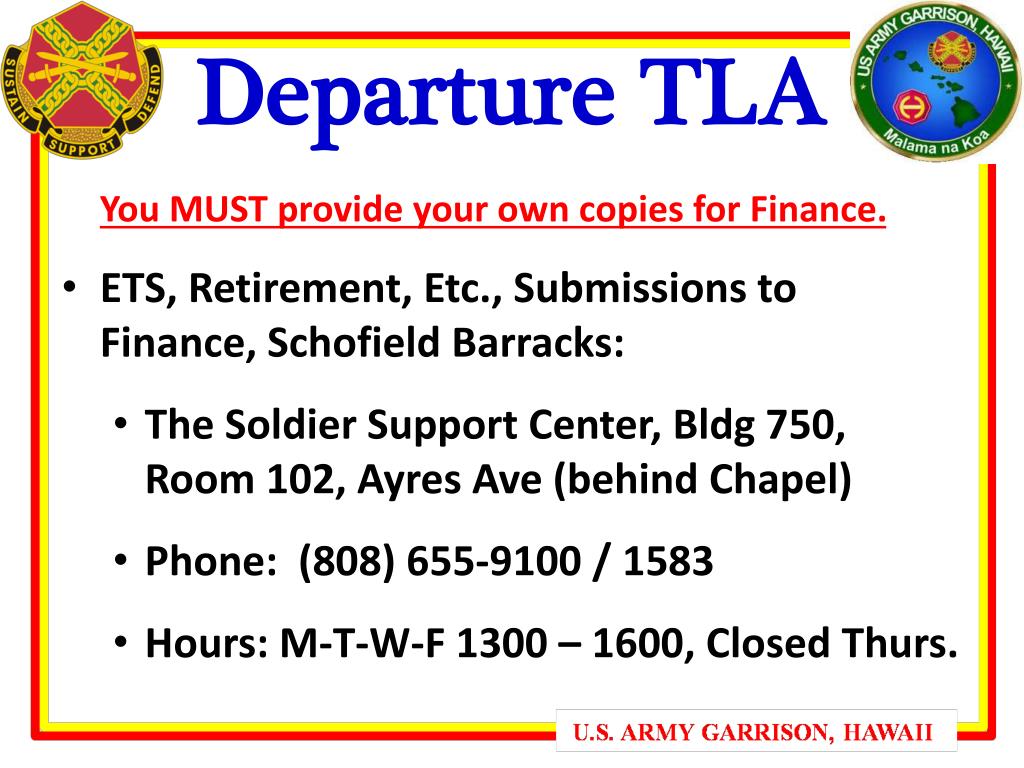 SUSTAIN SUPPORT DEFEND

Departure TLA

US ARMY GARRISON, HAWAII
Malama na Koa

You MUST provide your own copies for Finance.

• ETS, Retirement, Etc., Submissions to Finance, Schofield Barracks:

• The Soldier Support Center, Bldg 750, Room 102, Ayres Ave (behind Chapel)

• Phone: (808) 655-9100 / 1583

• Hours: M-T-W-F 1300 – 1600, Closed Thurs.

U.S. ARMY GARRISON, HAWAII